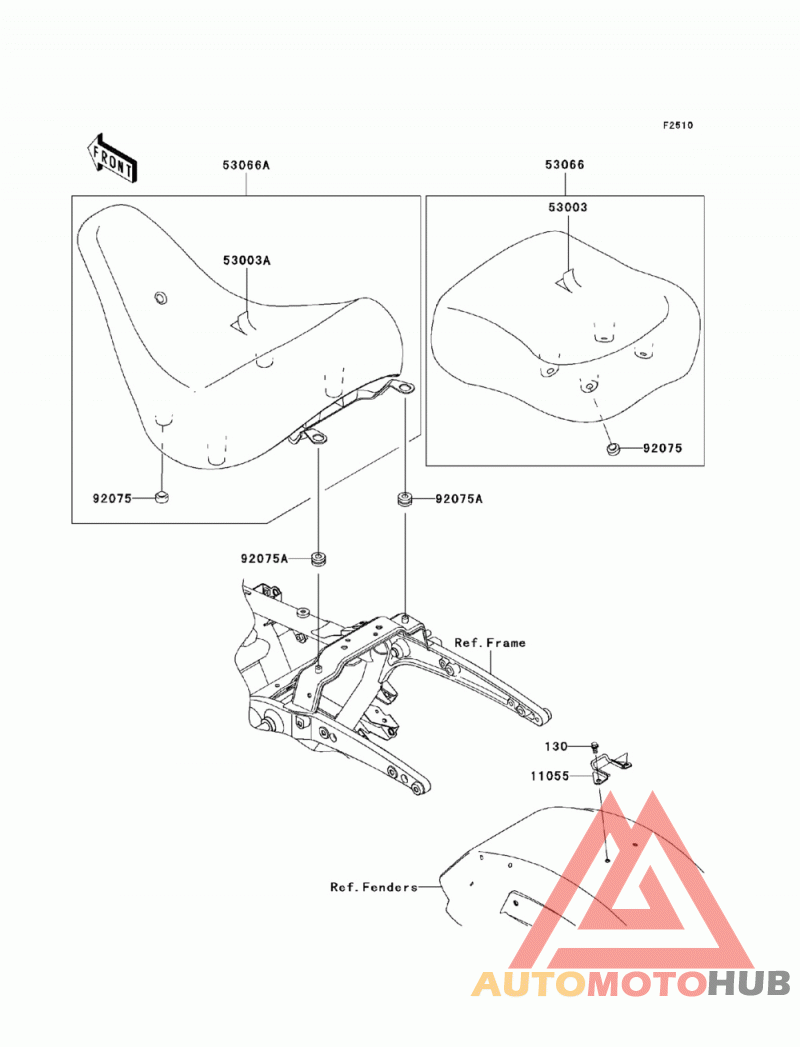 F2510

FRONT

53066A

53066

53003

53003A

92075

92075

92075A

92075A

Ref. Frame

130

11055

Ref. Fenders

AUTOMOTOHUB